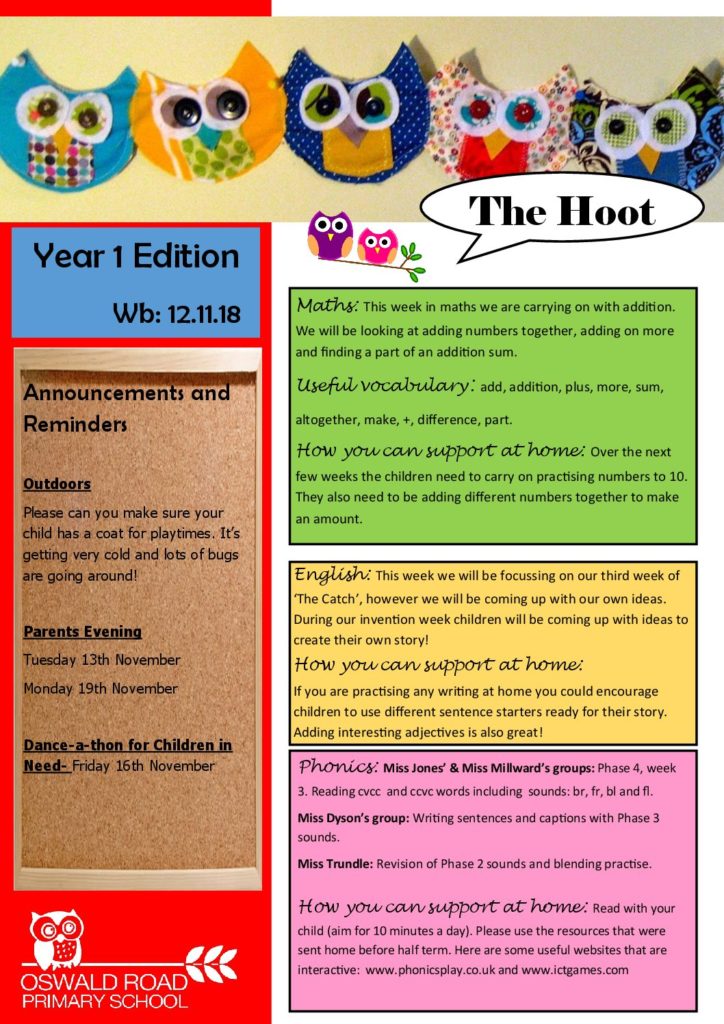 The Hoot

Year 1 Edition

Wb: 12.11.18

Announcements and Reminders

Outdoors

Please can you make sure your child has a coat for playtimes. It's getting very cold and lots of bugs are going around!

Parents Evening

Tuesday 13th November

Monday 19th November

Dance-a-thon for Children in Need- Friday 16th November

OSWALD ROAD PRIMARY SCHOOL

Maths: This week in maths we are carrying on with addition. We will be looking at adding numbers together, adding on more and finding a part of an addition sum.

Useful vocabulary: add, addition, plus, more, sum, altogether, make, +, difference, part.

How you can support at home: Over the next few weeks the children need to carry on practising numbers to 10. They also need to be adding different numbers together to make an amount.

English: This week we will be focussing on our third week of 'The Catch', however we will be coming up with our own ideas. During our invention week children will be coming up with ideas to create their own story!

How you can support at home:

If you are practising any writing at home you could encourage children to use different sentence starters ready for their story. Adding interesting adjectives is also great!

Phonics: Miss Jones' & Miss Millward's groups: Phase 4, week 3. Reading cvcc and ccvc words including sounds: br, fr, bl and fl.

Miss Dyson's group: Writing sentences and captions with Phase 3 sounds.

Miss Trundle: Revision of Phase 2 sounds and blending practise.

How you can support at home: Read with your child (aim for 10 minutes a day). Please use the resources that were sent home before half term. Here are some useful websites that are interactive: www.phonicsplay.co.uk and www.ictgames.com